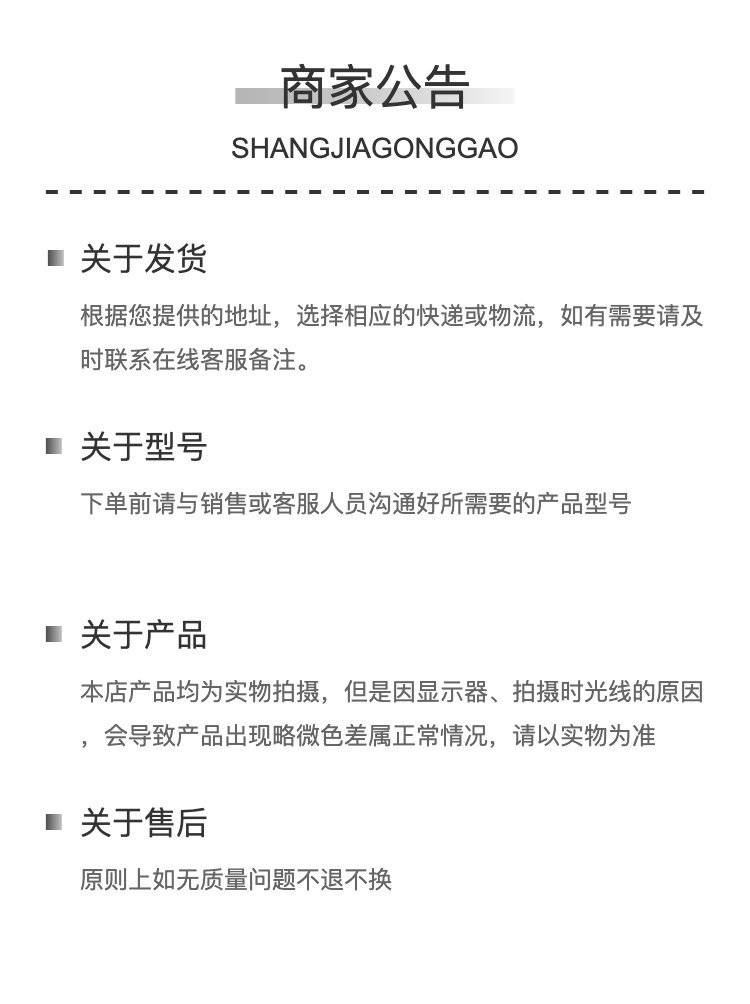 商家公告
SHANGJIAGONGGAO

关于发货

根据您提供的地址，选择相应的快递或物流，如有需要请及时联系在线客服备注。

关于型号

下单前请与销售或客服人员沟通好所需要的产品型号

关于产品

本店产品均为实物拍摄，但是因显示器、拍摄时光线的原因，会导致产品出现略微色差属正常情况，请以实物为准

关于售后

原则上如无质量问题不退不换